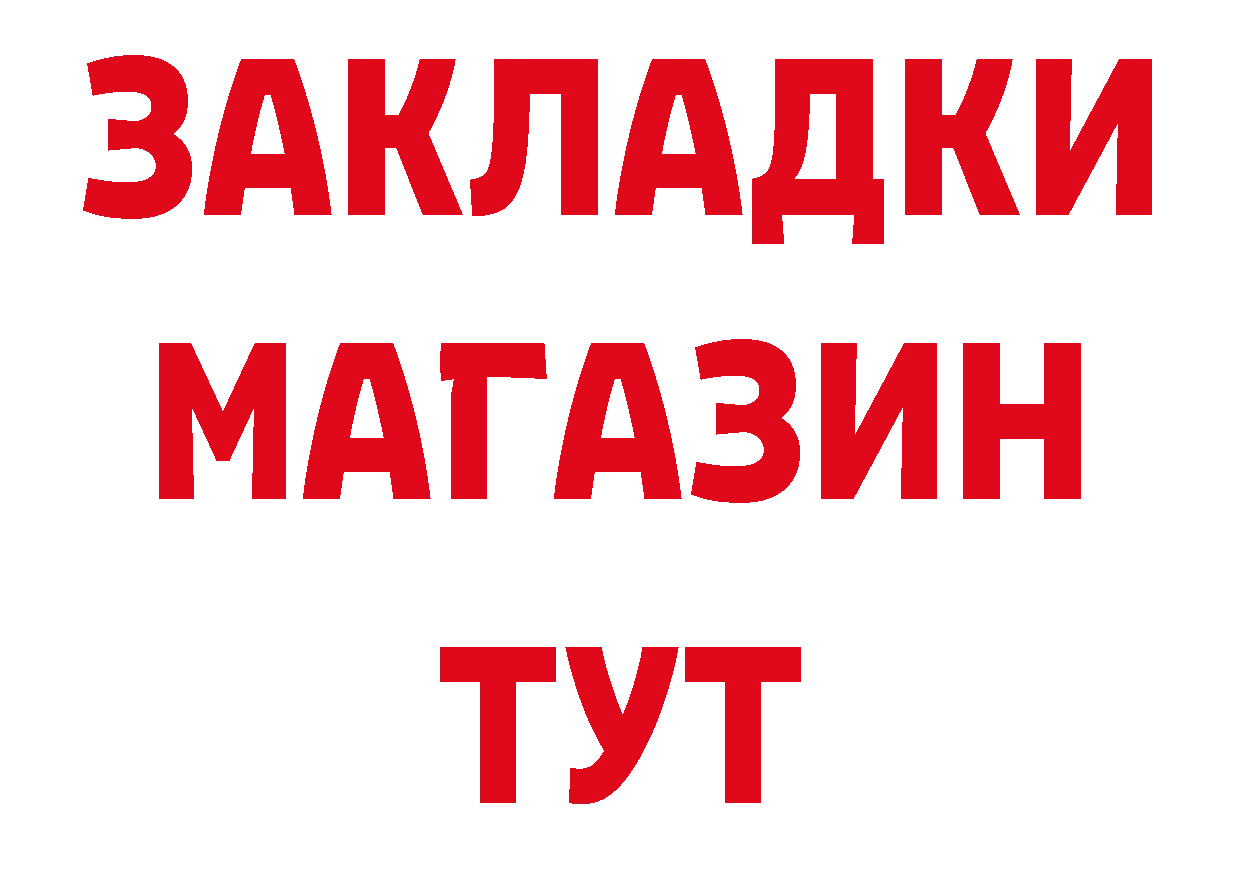 ЗАКЛАДКИ
МАГАЗИН
ТУТ